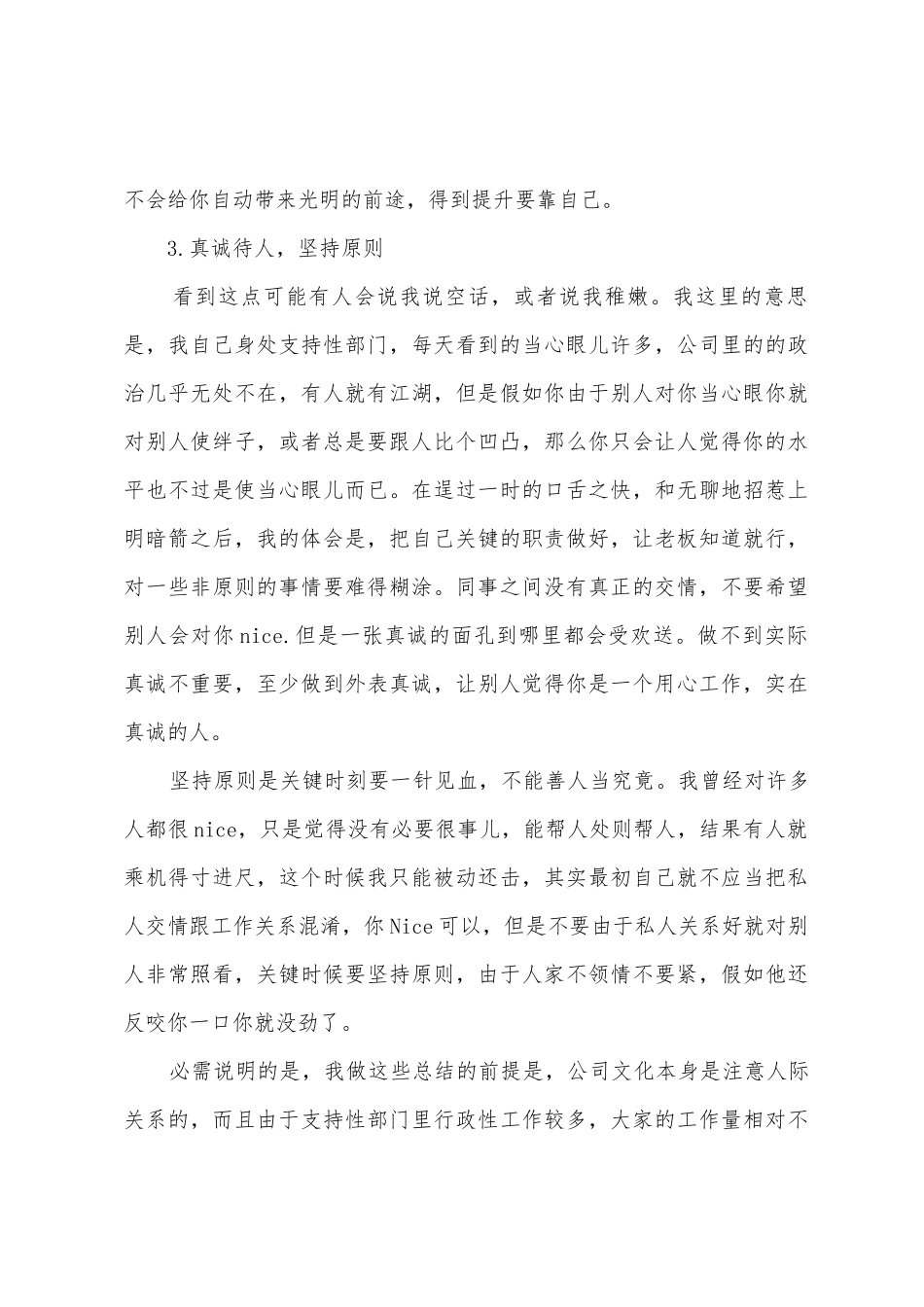 不会给你自动带来光明的前途，得到提升要靠自己。

3.真诚待人，坚持原则

看到这点可能有人会说我说空话，或者说我稚嫩。我这里的意思是，我自己身处支持性部门，每天看到的当心眼儿许多，公司里的的政治几乎无处不在，有人就有江湖，但是假如你由于别人对你当心眼你就对别人使绊子，或者总是要跟人比个凹凸，那么你只会让人觉得你的水平也不过是使当心眼儿而已。在逞过一时的口舌之快，和无聊地招惹上明暗箭之后，我的体会是，把自己关键的职责做好，让老板知道就行，对一些非原则的事情要难得糊涂。同事之间没有真正的交情，不要希望别人会对你nice.但是一张真诚的面孔到哪里都会受欢送。做不到实际真诚不重要，至少做到外表真诚，让别人觉得你是一个用心工作，实在真诚的人。

坚持原则是关键时刻要一针见血，不能善人当究竟。我曾经对许多人都很nice，只是觉得没有必要很事儿，能帮人处则帮人，结果有人就乘机得寸进尺，这个时候我只能被动还击，其实最初自己就不应当把私人交情跟工作关系混淆，你Nice可以，但是不要由于私人关系好就对别人非常照看，关键时候要坚持原则，由于人家不领情不要紧，假如他还反咬你一口你就没劲了。

必需说明的是，我做这些总结的前提是，公司文化本身是注意人际关系的，而且由于支持性部门里行政性工作较多，大家的工作量相对不